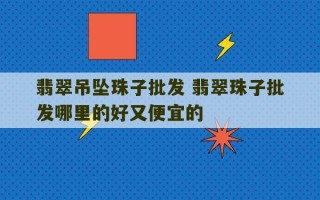 翡翠吊坠珠子批发 翡翠珠子批发哪里的好又便宜的